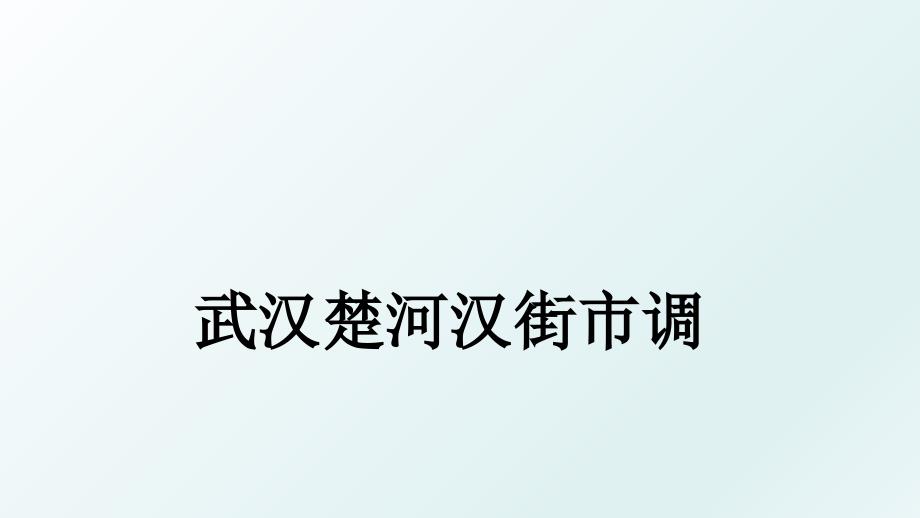 武汉楚河汉街市调